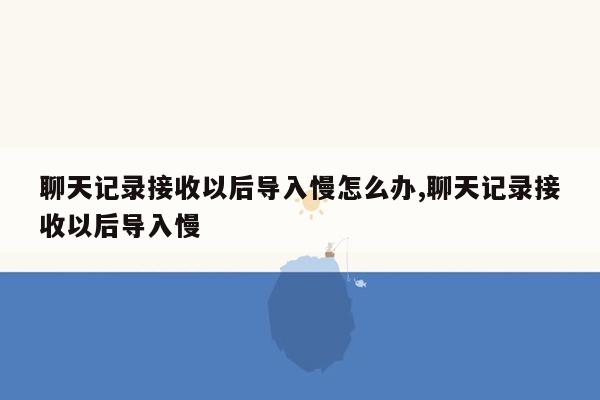 聊天记录接收以后导入慢怎么办,聊天记录接收以后导入慢